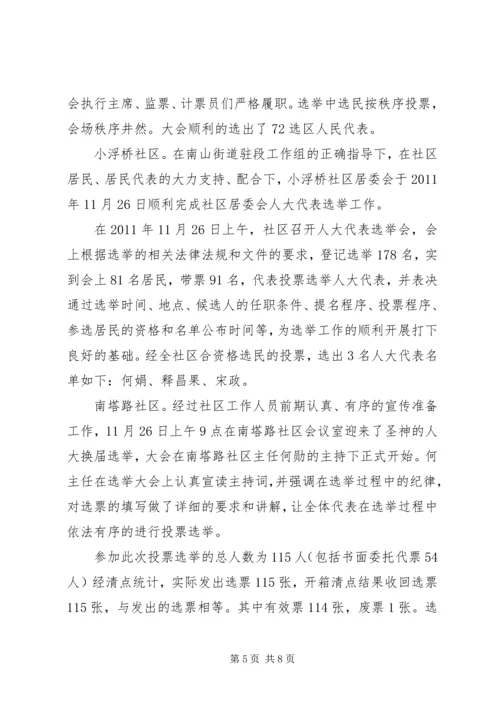 会执行主席、监票、计票员们严格履职。选举中选民按秩序投票，会场秩序井然。大会顺利的选出了72选区人民代表。

小浮桥社区。在南山街道驻段工作组的正确指导下，在社区居民、居民代表的大力支持、配合下，小浮桥社区居委会于2011年11月26日顺利完成社区居委会人大代表选举工作。

在2011年11月26日上午，社区召开人大代表选举会，会上根据选举的相关法律法规和文件的要求，登记选举178名，实到会上81名居民，带票91名，代表投票选举人大代表，并表决通过选举时间、地点、候选人的任职条件、提名程序、投票程序、参选居民的资格和名单公布时间等，为选举工作的顺利开展打下良好的基础。经全社区合资格选民的投票，选出3名人大代表名单如下：何娟、释昌果、宋政。

南塔路社区。经过社区工作人员前期认真、有序的宣传准备工作，11月26日上午9点在南塔路社区会议室迎来了圣神的人大换届选举，大会在南塔路社区主任何勋的主持下正式开始。何主任在选举大会上认真宣读主持词，并强调在选举过程中的纪律，对选票的填写做了详细的要求和讲解，让全体代表在选举过程中依法有序的进行投票选举。

参加此次投票选举的总人数为115人（包括书面委托代票54人）经清点统计，实际发出选票115张，开箱清点结果收回选票115张，与发出的选票相等。其中有效票114张，废票1张。选

第5页 共8页